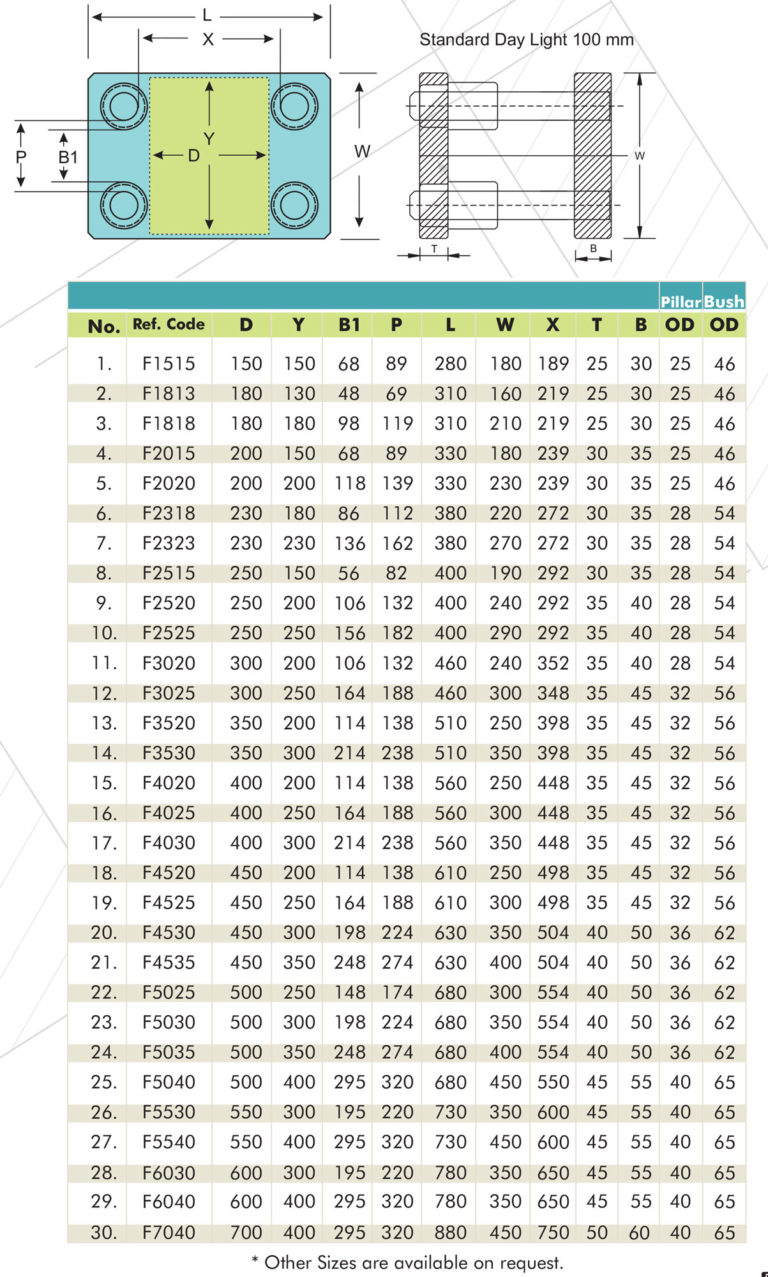 L
X
Y
D
P
B1
W

Standard Day Light 100 mm

W
T
B

| No. | Ref. Code | D | Y | B1 | P | L | W | X | T | B | Pillar OD | Bush OD |
|---|---|---|---|---|---|---|---|---|---|---|---|---|
| 1. | F1515 | 150 | 150 | 68 | 89 | 280 | 180 | 189 | 25 | 30 | 25 | 46 |
| 2. | F1813 | 180 | 130 | 48 | 69 | 310 | 160 | 219 | 25 | 30 | 25 | 46 |
| 3. | F1818 | 180 | 180 | 98 | 119 | 310 | 210 | 219 | 25 | 30 | 25 | 46 |
| 4. | F2015 | 200 | 150 | 68 | 89 | 330 | 180 | 239 | 30 | 35 | 25 | 46 |
| 5. | F2020 | 200 | 200 | 118 | 139 | 330 | 230 | 239 | 30 | 35 | 25 | 46 |
| 6. | F2318 | 230 | 180 | 86 | 112 | 380 | 220 | 272 | 30 | 35 | 28 | 54 |
| 7. | F2323 | 230 | 230 | 136 | 162 | 380 | 270 | 272 | 30 | 35 | 28 | 54 |
| 8. | F2515 | 250 | 150 | 56 | 82 | 400 | 190 | 292 | 30 | 35 | 28 | 54 |
| 9. | F2520 | 250 | 200 | 106 | 132 | 400 | 240 | 292 | 35 | 40 | 28 | 54 |
| 10. | F2525 | 250 | 250 | 156 | 182 | 400 | 290 | 292 | 35 | 40 | 28 | 54 |
| 11. | F3020 | 300 | 200 | 106 | 132 | 460 | 240 | 352 | 35 | 40 | 28 | 54 |
| 12. | F3025 | 300 | 250 | 164 | 188 | 460 | 300 | 348 | 35 | 45 | 32 | 56 |
| 13. | F3520 | 350 | 200 | 114 | 138 | 510 | 250 | 398 | 35 | 45 | 32 | 56 |
| 14. | F3530 | 350 | 300 | 214 | 238 | 510 | 350 | 398 | 35 | 45 | 32 | 56 |
| 15. | F4020 | 400 | 200 | 114 | 138 | 560 | 250 | 448 | 35 | 45 | 32 | 56 |
| 16. | F4025 | 400 | 250 | 164 | 188 | 560 | 300 | 448 | 35 | 45 | 32 | 56 |
| 17. | F4030 | 400 | 300 | 214 | 238 | 560 | 350 | 448 | 35 | 45 | 32 | 56 |
| 18. | F4520 | 450 | 200 | 114 | 138 | 610 | 250 | 498 | 35 | 45 | 32 | 56 |
| 19. | F4525 | 450 | 250 | 164 | 188 | 610 | 300 | 498 | 35 | 45 | 32 | 56 |
| 20. | F4530 | 450 | 300 | 198 | 224 | 630 | 350 | 504 | 40 | 50 | 36 | 62 |
| 21. | F4535 | 450 | 350 | 248 | 274 | 630 | 400 | 504 | 40 | 50 | 36 | 62 |
| 22. | F5025 | 500 | 250 | 148 | 174 | 680 | 300 | 554 | 40 | 50 | 36 | 62 |
| 23. | F5030 | 500 | 300 | 198 | 224 | 680 | 350 | 554 | 40 | 50 | 36 | 62 |
| 24. | F5035 | 500 | 350 | 248 | 274 | 680 | 400 | 554 | 40 | 50 | 36 | 62 |
| 25. | F5040 | 500 | 400 | 295 | 320 | 680 | 450 | 550 | 45 | 55 | 40 | 65 |
| 26. | F5530 | 550 | 300 | 195 | 220 | 730 | 350 | 600 | 45 | 55 | 40 | 65 |
| 27. | F5540 | 550 | 400 | 295 | 320 | 730 | 450 | 600 | 45 | 55 | 40 | 65 |
| 28. | F6030 | 600 | 300 | 195 | 220 | 780 | 350 | 650 | 45 | 55 | 40 | 65 |
| 29. | F6040 | 600 | 400 | 295 | 320 | 780 | 350 | 650 | 45 | 55 | 40 | 65 |
| 30. | F7040 | 700 | 400 | 295 | 320 | 880 | 450 | 750 | 50 | 60 | 40 | 65 |

* Other Sizes are available on request.